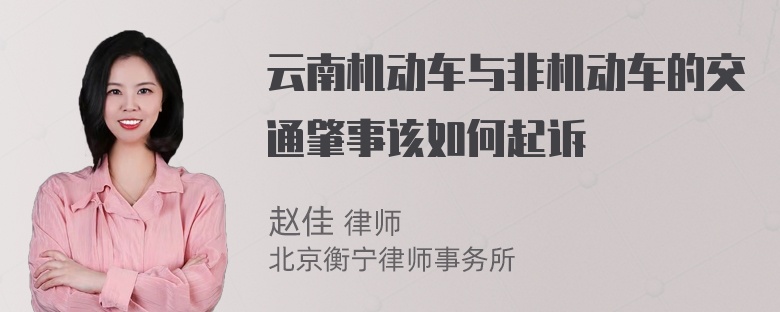 云南机动车与非机动车的交通肇事该如何起诉

赵佳 律师
北京衡宁律师事务所